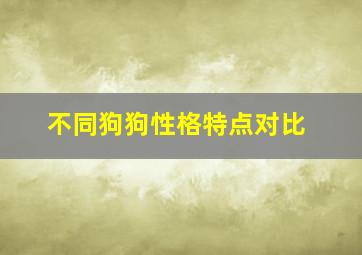 不同狗狗性格特点对比